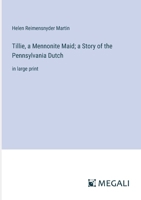 Helen Reimensnyder Martin

Tillie, a Mennonite Maid; a Story of the Pennsylvania Dutch

in large print

MEGALI